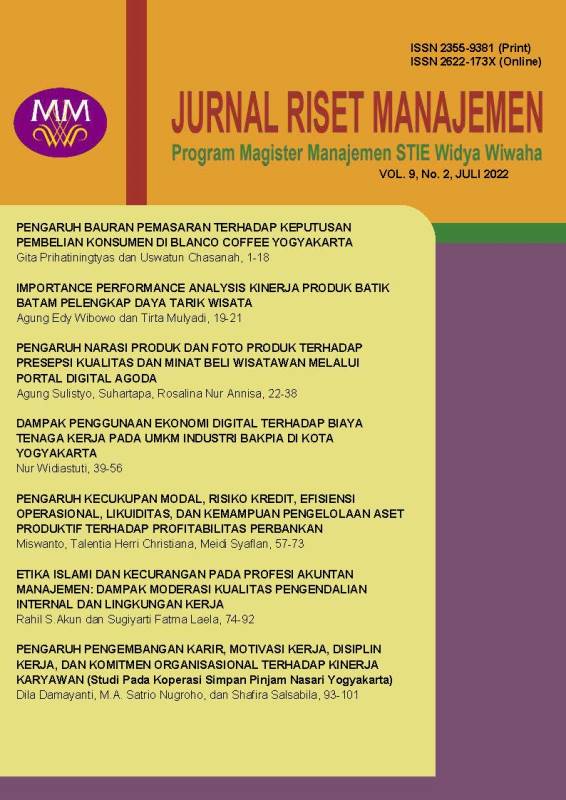 ISSN 2355-9381 (Print)
ISSN 2622-173X (Online)

MM

JURNAL RISET MANAJEMEN
Program Magister Manajemen STIE Widya Wiwaha
VOL. 9, No. 2, JULI 2022

PENGARUH BAURAN PEMASARAN TERHADAP KEPUTUSAN PEMBELIAN KONSUMEN DI BLANCO COFFEE YOGYAKARTA
Gita Prihatiningtyas dan Uswatun Chasanah, 1-18

IMPORTANCE PERFORMANCE ANALYSIS KINERJA PRODUK BATIK BATAM PELENGKAP DAYA TARIK WISATA
Agung Edy Wibowo dan Tirta Mulyadi, 19-21

PENGARUH NARASI PRODUK DAN FOTO PRODUK TERHADAP PRESEPSI KUALITAS DAN MINAT BELI WISATAWAN MELALUI PORTAL DIGITAL AGODA
Agung Sulistyo, Suhartapa, Rosalina Nur Annisa, 22-38

DAMPAK PENGGUNAAN EKONOMI DIGITAL TERHADAP BIAYA TENAGA KERJA PADA UMKM INDUSTRI BAKPIA DI KOTA YOGYAKARTA
Nur Widiastuti, 39-56

PENGARUH KECUKUPAN MODAL, RISIKO KREDIT, EFISIENSI OPERASIONAL, LIKUIDITAS, DAN KEMAMPUAN PENGELOLAAN ASET PRODUKTIF TERHADAP PROFITABILITAS PERBANKAN
Miswanto, Talentia Herri Christiana, Meidi Syaflan, 57-73

ETIKA ISLAMI DAN KECURANGAN PADA PROFESI AKUNTAN MANAJEMEN: DAMPAK MODERASI KUALITAS PENGENDALIAN INTERNAL DAN LINGKUNGAN KERJA
Rahil S.Akun dan Sugiyarti Fatma Laela, 74-92

PENGARUH PENGEMBANGAN KARIR, MOTIVASI KERJA, DISIPLIN KERJA, DAN KOMITMEN ORGANISASIONAL TERHADAP KINERJA KARYAWAN (Studi Pada Koperasi Simpan Pinjam Nasari Yogyakarta)
Dila Damayanti, M.A. Satrio Nugroho, dan Shafira Salsabila, 93-101